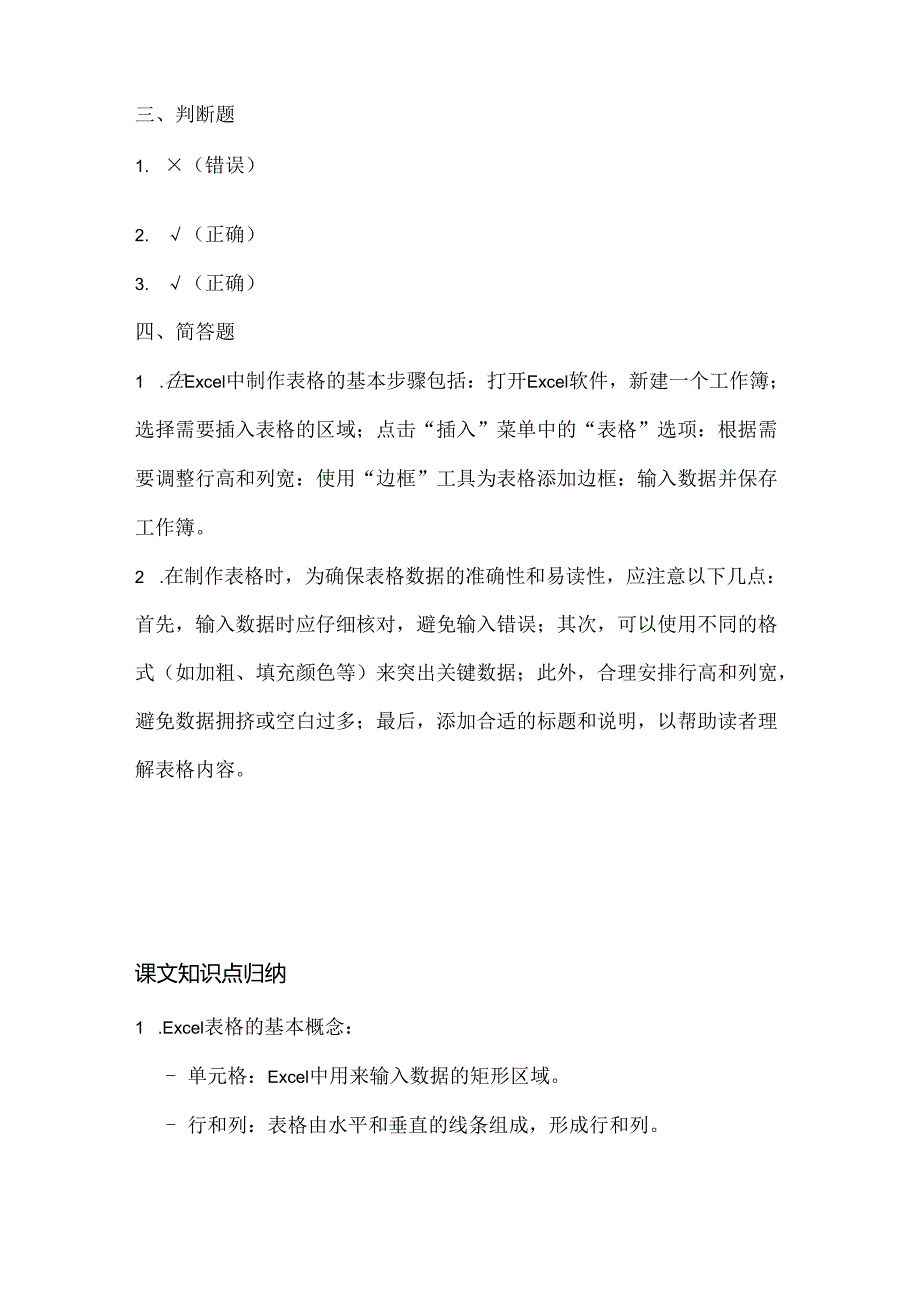 三、判断题

1. ×（错误）

2. √（正确）

3. √（正确）

四、简答题

1 .在Excel中制作表格的基本步骤包括：打开Excel软件，新建一个工作簿；选择需要插入表格的区域；点击“插入”菜单中的“表格”选项：根据需要调整行高和列宽：使用“边框”工具为表格添加边框：输入数据并保存工作簿。

2 .在制作表格时，为确保表格数据的准确性和易读性，应注意以下几点：首先，输入数据时应仔细核对，避免输入错误；其次，可以使用不同的格式（如加粗、填充颜色等）来突出关键数据；此外，合理安排行高和列宽，避免数据拥挤或空白过多；最后，添加合适的标题和说明，以帮助读者理解表格内容。

课文知识点归纳

1 .Excel表格的基本概念：

- 单元格：Excel中用来输入数据的矩形区域。

- 行和列：表格由水平和垂直的线条组成，形成行和列。